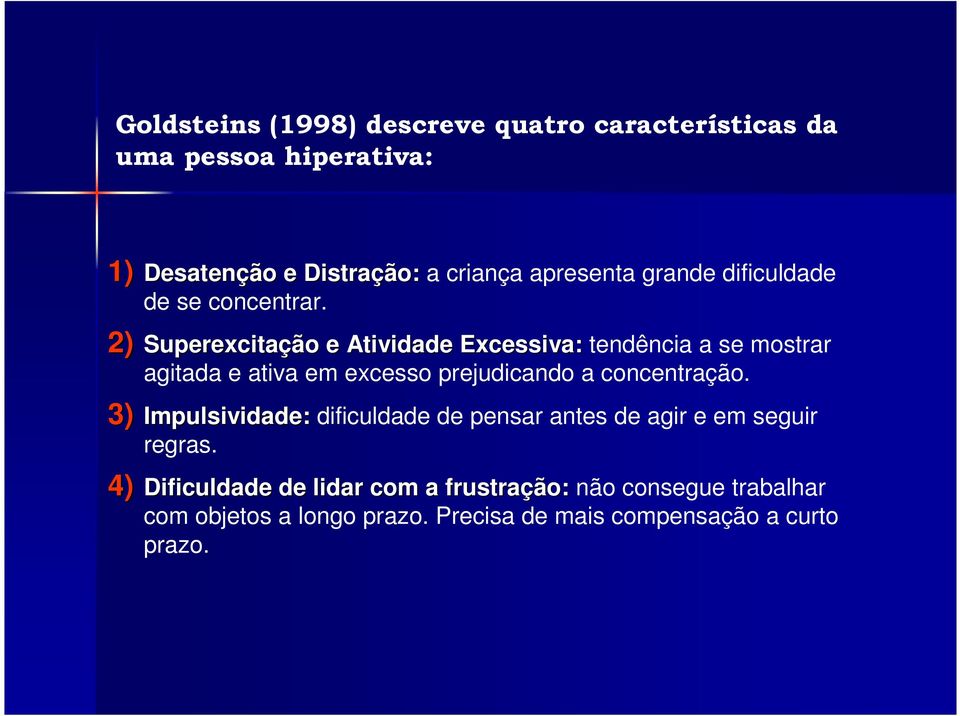 Goldsteins (1998) descreve quatro características da uma pessoa hiperativa:

1) Desatenção e Distração: a criança apresenta grande dificuldade de se concentrar.

2) Superexcitação e Atividade Excessiva: tendência a se mostrar agitada e ativa em excesso prejudicando a concentração.

3) Impulsividade: dificuldade de pensar antes de agir e em seguir regras.

4) Dificuldade de lidar com a frustração: não consegue trabalhar com objetos a longo prazo. Precisa de mais compensação a curto prazo.